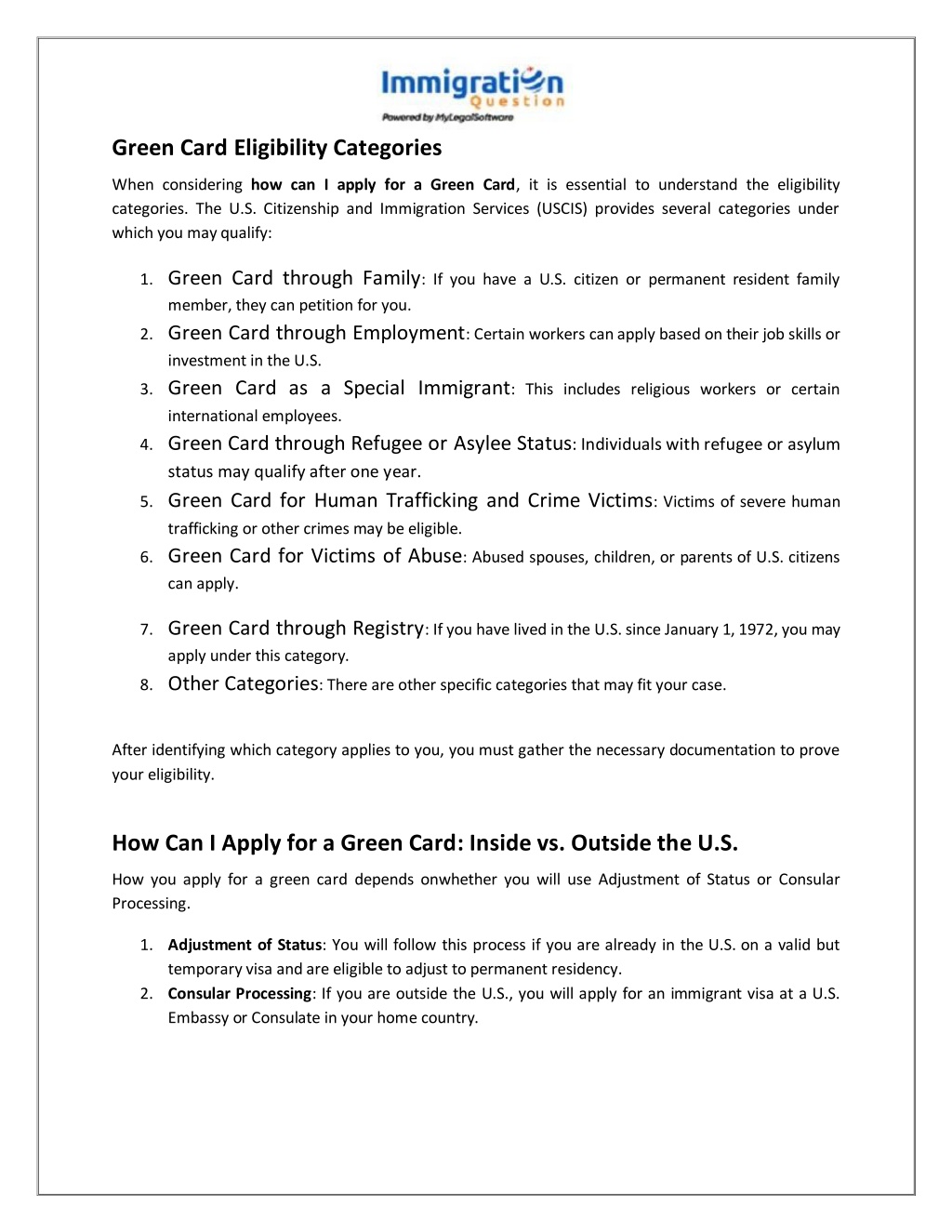 Immigration Question
Powered by MyLegalSoftware

Green Card Eligibility Categories

When considering how can I apply for a Green Card, it is essential to understand the eligibility categories. The U.S. Citizenship and Immigration Services (USCIS) provides several categories under which you may qualify:

1. Green Card through Family: If you have a U.S. citizen or permanent resident family member, they can petition for you.
2. Green Card through Employment: Certain workers can apply based on their job skills or investment in the U.S.
3. Green Card as a Special Immigrant: This includes religious workers or certain international employees.
4. Green Card through Refugee or Asylee Status: Individuals with refugee or asylum status may qualify after one year.
5. Green Card for Human Trafficking and Crime Victims: Victims of severe human trafficking or other crimes may be eligible.
6. Green Card for Victims of Abuse: Abused spouses, children, or parents of U.S. citizens can apply.
7. Green Card through Registry: If you have lived in the U.S. since January 1, 1972, you may apply under this category.
8. Other Categories: There are other specific categories that may fit your case.

After identifying which category applies to you, you must gather the necessary documentation to prove your eligibility.

How Can I Apply for a Green Card: Inside vs. Outside the U.S.

How you apply for a green card depends onwhether you will use Adjustment of Status or Consular Processing.

1. Adjustment of Status: You will follow this process if you are already in the U.S. on a valid but temporary visa and are eligible to adjust to permanent residency.
2. Consular Processing: If you are outside the U.S., you will apply for an immigrant visa at a U.S. Embassy or Consulate in your home country.